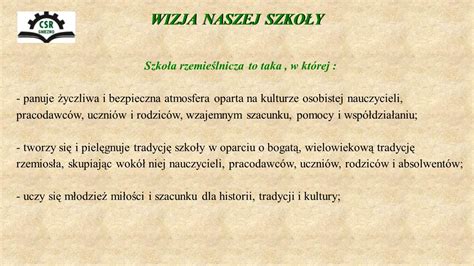 CSR
GNIEZNO

WIZJA NASZEJ SZKOŁY

Szkoła rzemieślnicza to taka , w której :

- panuje życzliwa i bezpieczna atmosfera oparta na kulturze osobistej nauczycieli, pracodawców, uczniów i rodziców, wzajemnym szacunku, pomocy i współdziałaniu;

- tworzy się i pielęgnuje tradycję szkoły w oparciu o bogatą, wielowiekową tradycję rzemiosła, skupiając wokół niej nauczycieli, pracodawców, uczniów, rodziców i absolwentów;

- uczy się młodzież miłości i szacunku dla historii, tradycji i kultury;